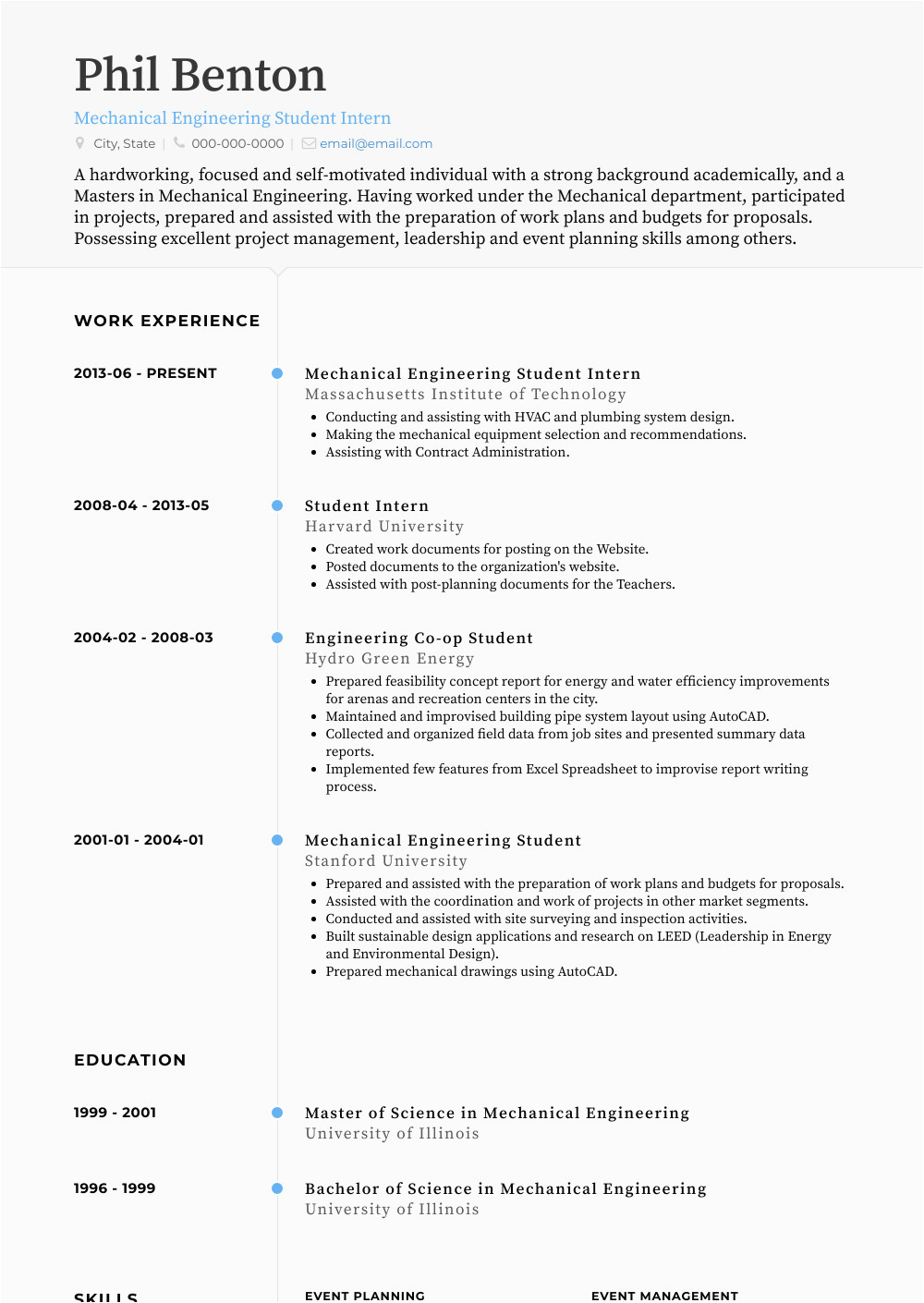 Phil Benton

Mechanical Engineering Student Intern

City, State | 000-000-0000 | email@email.com

A hardworking, focused and self-motivated individual with a strong background academically, and a Masters in Mechanical Engineering. Having worked under the Mechanical department, participated in projects, prepared and assisted with the preparation of work plans and budgets for proposals. Possessing excellent project management, leadership and event planning skills among others.

WORK EXPERIENCE

2013-06 - PRESENT

Mechanical Engineering Student Intern
Massachusetts Institute of Technology
- Conducting and assisting with HVAC and plumbing system design.
- Making the mechanical equipment selection and recommendations.
- Assisting with Contract Administration.

2008-04 - 2013-05

Student Intern
Harvard University
- Created work documents for posting on the Website.
- Posted documents to the organization's website.
- Assisted with post-planning documents for the Teachers.

2004-02 - 2008-03

Engineering Co-op Student
Hydro Green Energy
- Prepared feasibility concept report for energy and water efficiency improvements for arenas and recreation centers in the city.
- Maintained and improvised building pipe system layout using AutoCAD.
- Collected and organized field data from job sites and presented summary data reports.
- Implemented few features from Excel Spreadsheet to improvise report writing process.

2001-01 - 2004-01

Mechanical Engineering Student
Stanford University
- Prepared and assisted with the preparation of work plans and budgets for proposals.
- Assisted with the coordination and work of projects in other market segments.
- Conducted and assisted with site surveying and inspection activities.
- Built sustainable design applications and research on LEED (Leadership in Energy and Environmental Design).
- Prepared mechanical drawings using AutoCAD.

EDUCATION

1999 - 2001

Master of Science in Mechanical Engineering
University of Illinois

1996 - 1999

Bachelor of Science in Mechanical Engineering
University of Illinois

SKILLS

EVENT PLANNING

EVENT MANAGEMENT